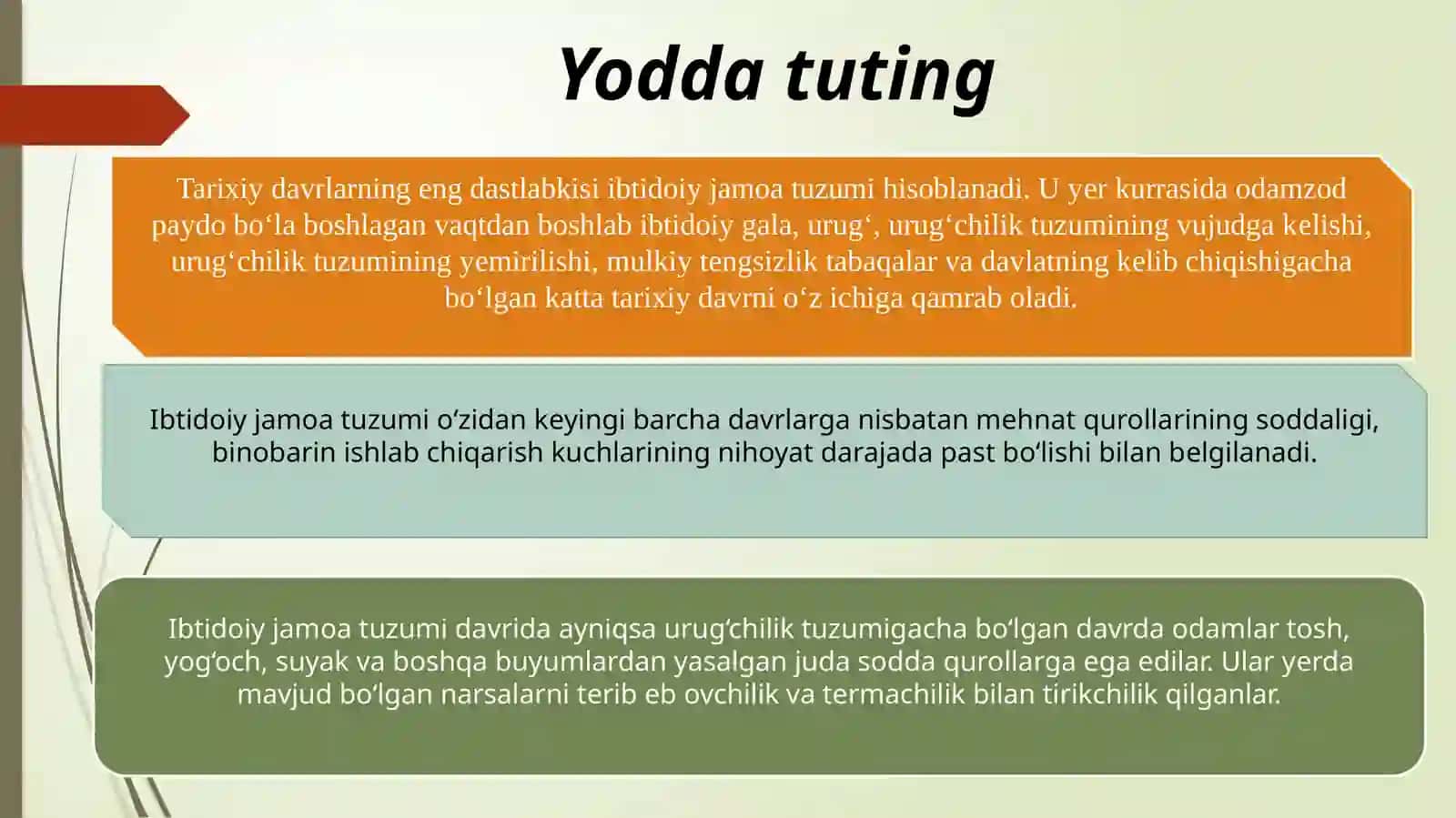 Yodda tuting

Tarixiy davrlarning eng dastlabkisi ibtidoiy jamoa tuzumi hisoblanadi. U yer kurrasida odamzod paydo bo‘la boshlagan vaqtdan boshlab ibtidoiy gala, urug‘, urug‘chilik tuzumining vujudga kelishi, urug‘chilik tuzumining yemirilishi, mulkiy tengsizlik tabaqalar va davlatning kelib chiqishigacha bo‘lgan katta tarixiy davrni o‘z ichiga qamrab oladi.

Ibtidoiy jamoa tuzumi o‘zidan keyingi barcha davrlarga nisbatan mehnat qurollarining soddaligi, binobarin ishlab chiqarish kuchlarining nihoyat darajada past bo‘lishi bilan belgilanadi.

Ibtidoiy jamoa tuzumi davrida ayniqsa urug‘chilik tuzumigacha bo‘lgan davrda odamlar tosh, yog‘och, suyak va boshqa buyumlardan yasalgan juda sodda qurollarga ega edilar. Ular yerda mavjud bo‘lgan narsalarni terib eb ovchilik va termachilik bilan tirikchilik qilganlar.